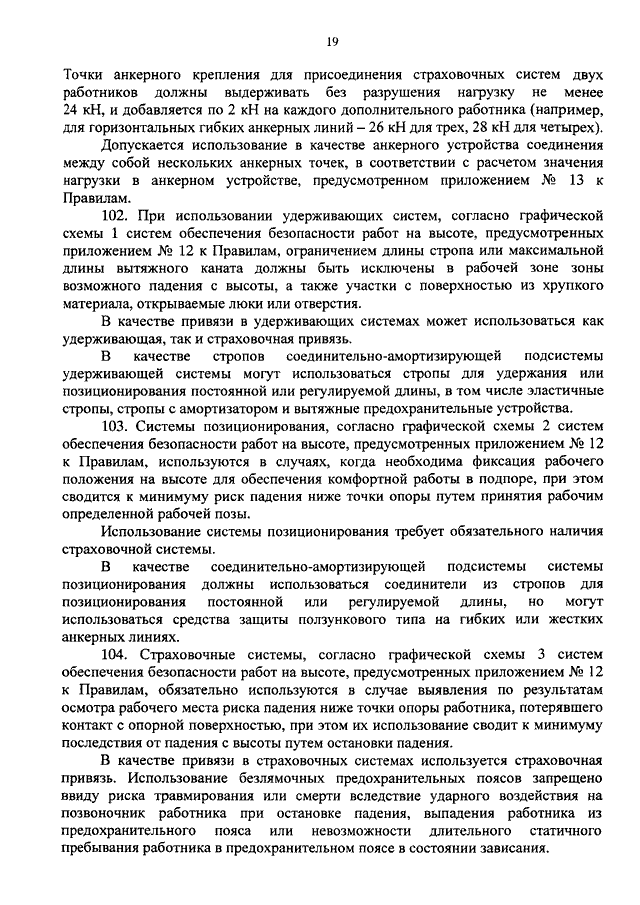 19

Точки анкерного крепления для присоединения страховочных систем двух работников должны выдерживать без разрушения нагрузку не менее 24 кН, и добавляется по 2 кН на каждого дополнительного работника (например, для горизонтальных гибких анкерных линий – 26 кН для трех, 28 кН для четырех).

Допускается использование в качестве анкерного устройства соединения между собой нескольких анкерных точек, в соответствии с расчетом значения нагрузки в анкерном устройстве, предусмотренном приложением № 13 к Правилам.

102. При использовании удерживающих систем, согласно графической схемы 1 систем обеспечения безопасности работ на высоте, предусмотренных приложением № 12 к Правилам, ограничением длины стропа или максимальной длины вытяжного каната должны быть исключены в рабочей зоне зоны возможного падения с высоты, а также участки с поверхностью из хрупкого материала, открываемые люки или отверстия.

В качестве привязи в удерживающих системах может использоваться как удерживающая, так и страховочная привязь.

В качестве стропов соединительно-амортизирующей подсистемы удерживающей системы могут использоваться стропы для удержания или позиционирования постоянной или регулируемой длины, в том числе эластичные стропы, стропы с амортизатором и вытяжные предохранительные устройства.

103. Системы позиционирования, согласно графической схемы 2 систем обеспечения безопасности работ на высоте, предусмотренных приложением № 12 к Правилам, используются в случаях, когда необходима фиксация рабочего положения на высоте для обеспечения комфортной работы в подпоре, при этом сводится к минимуму риск падения ниже точки опоры путем принятия рабочим определенной рабочей позы.

Использование системы позиционирования требует обязательного наличия страховочной системы.

В качестве соединительно-амортизирующей подсистемы системы позиционирования должны использоваться соединители из стропов для позиционирования постоянной или регулируемой длины, но могут использоваться средства защиты ползункового типа на гибких или жестких анкерных линиях.

104. Страховочные системы, согласно графической схемы 3 систем обеспечения безопасности работ на высоте, предусмотренных приложением № 12 к Правилам, обязательно используются в случае выявления по результатам осмотра рабочего места риска падения ниже точки опоры работника, потерявшего контакт с опорной поверхностью, при этом их использование сводит к минимуму последствия от падения с высоты путем остановки падения.

В качестве привязи в страховочных системах используется страховочная привязь. Использование безлямочных предохранительных поясов запрещено ввиду риска травмирования или смерти вследствие ударного воздействия на позвоночник работника при остановке падения, выпадения работника из предохранительного пояса или невозможности длительного статичного пребывания работника в предохранительном поясе в состоянии зависания.